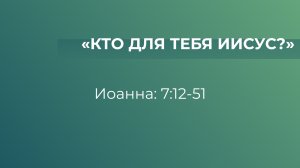 «КТО ДЛЯ ТЕБЯ ИИСУС?»

Иоанна: 7:12-51